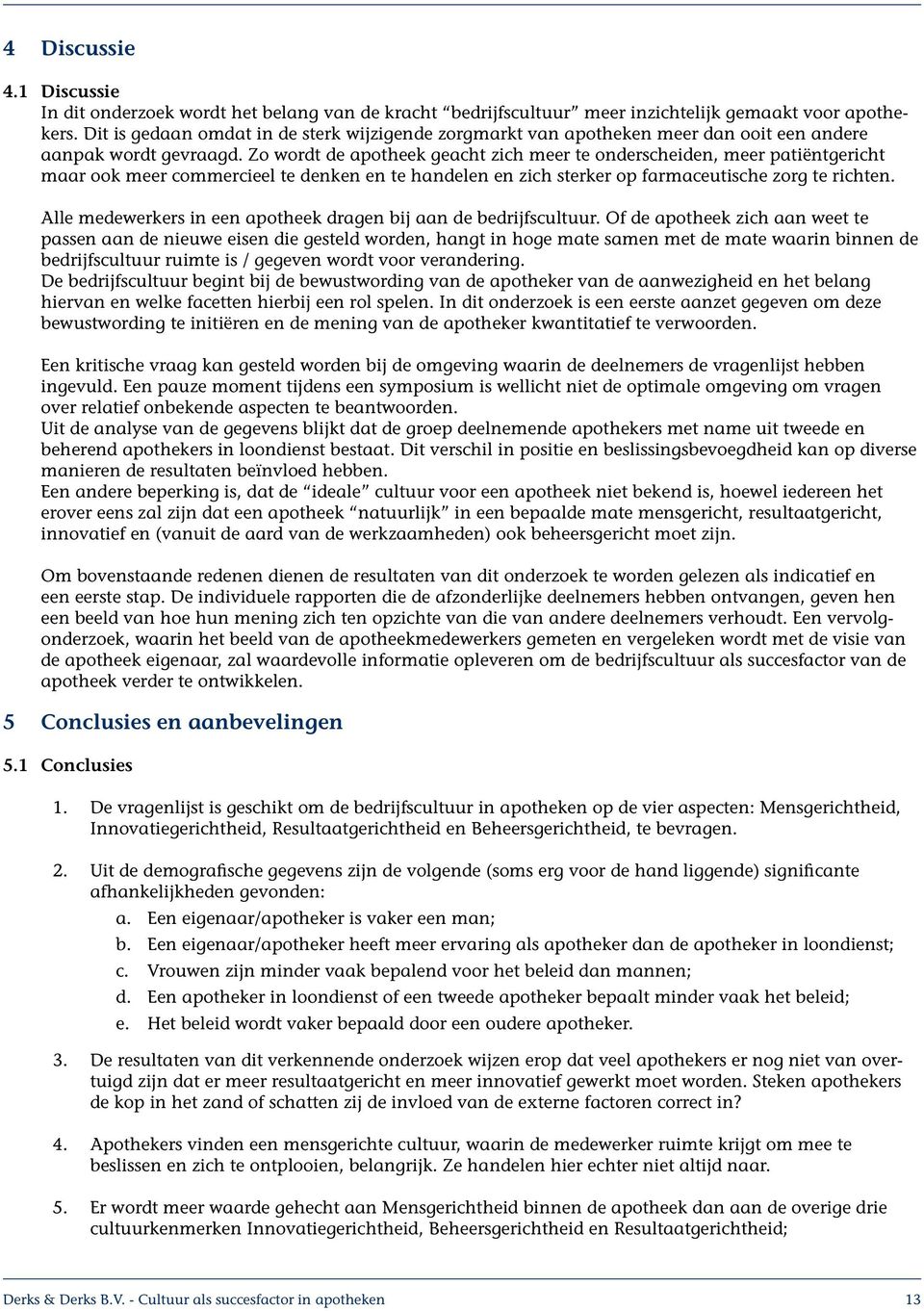 4 Discussie

4.1 Discussie
In dit onderzoek wordt het belang van de kracht “bedrijfscultuur” meer inzichtelijk gemaakt voor apothekers. Dit is gedaan omdat in de sterk wijzigende zorgmarkt van apotheken meer dan ooit een andere aanpak wordt gevraagd. Zo wordt de apotheek geacht zich meer te onderscheiden, meer patiëntgericht maar ook meer commercieel te denken en te handelen en zich sterker op farmaceutische zorg te richten.

Alle medewerkers in een apotheek dragen bij aan de bedrijfscultuur. Of de apotheek zich aan weet te passen aan de nieuwe eisen die gesteld worden, hangt in hoge mate samen met de mate waarin binnen de bedrijfscultuur ruimte is / gegeven wordt voor verandering.
De bedrijfscultuur begint bij de bewustwording van de apotheker van de aanwezigheid en het belang hiervan en welke facetten hierbij een rol spelen. In dit onderzoek is een eerste aanzet gegeven om deze bewustwording te initiëren en de mening van de apotheker kwantitatief te verwoorden.

Een kritische vraag kan gesteld worden bij de omgeving waarin de deelnemers de vragenlijst hebben ingevuld. Een pauze moment tijdens een symposium is wellicht niet de optimale omgeving om vragen over relatief onbekende aspecten te beantwoorden.
Uit de analyse van de gegevens blijkt dat de groep deelnemende apothekers met name uit tweede en beherend apothekers in loondienst bestaat. Dit verschil in positie en beslissingsbevoegdheid kan op diverse manieren de resultaten beïnvloed hebben.
Een andere beperking is, dat de “ideale” cultuur voor een apotheek niet bekend is, hoewel iedereen het erover eens zal zijn dat een apotheek “natuurlijk” in een bepaalde mate mensgericht, resultaatgericht, innovatief en (vanuit de aard van de werkzaamheden) ook beheersgericht moet zijn.

Om bovenstaande redenen dienen de resultaten van dit onderzoek te worden gelezen als indicatief en een eerste stap. De individuele rapporten die de afzonderlijke deelnemers hebben ontvangen, geven hen een beeld van hoe hun mening zich ten opzichte van die van andere deelnemers verhoudt. Een vervolgonderzoek, waarin het beeld van de apotheekmedewerkers gemeten en vergeleken wordt met de visie van de apotheek eigenaar, zal waardevolle informatie opleveren om de bedrijfscultuur als succesfactor van de apotheek verder te ontwikkelen.

5 Conclusies en aanbevelingen

5.1 Conclusies

1. De vragenlijst is geschikt om de bedrijfscultuur in apotheken op de vier aspecten: Mensgerichtheid, Innovatiegerichtheid, Resultaatgerichtheid en Beheersgerichtheid, te bevragen.

2. Uit de demografische gegevens zijn de volgende (soms erg voor de hand liggende) significante afhankelijkheden gevonden:
a. Een eigenaar/apotheker is vaker een man;
b. Een eigenaar/apotheker heeft meer ervaring als apotheker dan de apotheker in loondienst;
c. Vrouwen zijn minder vaak bepalend voor het beleid dan mannen;
d. Een apotheker in loondienst of een tweede apotheker bepaalt minder vaak het beleid;
e. Het beleid wordt vaker bepaald door een oudere apotheker.

3. De resultaten van dit verkennende onderzoek wijzen erop dat veel apothekers er nog niet van overtuigd zijn dat er meer resultaatgericht en meer innovatief gewerkt moet worden. Steken apothekers de kop in het zand of schatten zij de invloed van de externe factoren correct in?

4. Apothekers vinden een mensgerichte cultuur, waarin de medewerker ruimte krijgt om mee te beslissen en zich te ontplooien, belangrijk. Ze handelen hier echter niet altijd naar.

5. Er wordt meer waarde gehecht aan Mensgerichtheid binnen de apotheek dan aan de overige drie cultuurkenmerken Innovatiegerichtheid, Beheersgerichtheid en Resultaatgerichtheid;

Derks & Derks B.V. - Cultuur als succesfactor in apotheken 13